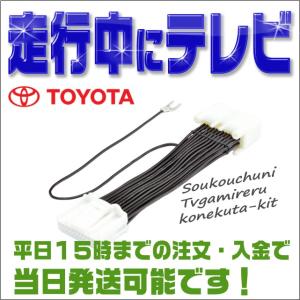 走行中にテレビ

TOYOTA

Soukouchuni
Tvgamireru
konekuta-kit

平日15時までの注文・入金で
当日発送可能です！